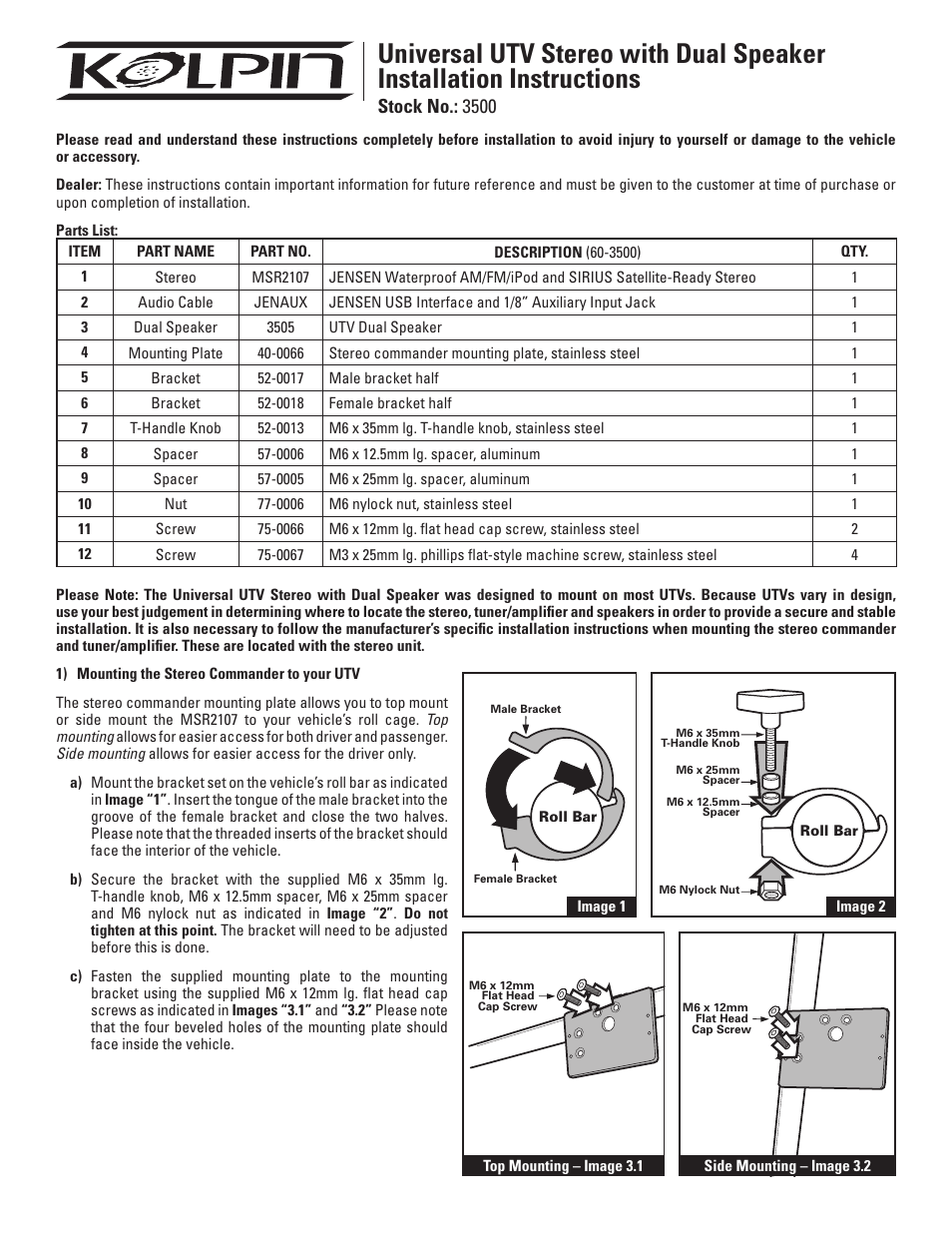 KOLPIN

Universal UTV Stereo with Dual Speaker Installation Instructions
Stock No.: 3500

Please read and understand these instructions completely before installation to avoid injury to yourself or damage to the vehicle or accessory.

Dealer: These instructions contain important information for future reference and must be given to the customer at time of purchase or upon completion of installation.

Parts List:

| ITEM | PART NAME | PART NO. | DESCRIPTION (60-3500) | QTY. |
|---|---|---|---|---|
| 1 | Stereo | MSR2107 | JENSEN Waterproof AM/FM/iPod and SIRIUS Satellite-Ready Stereo | 1 |
| 2 | Audio Cable | JENAUX | JENSEN USB Interface and 1/8" Auxiliary Input Jack | 1 |
| 3 | Dual Speaker | 3505 | UTV Dual Speaker | 1 |
| 4 | Mounting Plate | 40-0066 | Stereo commander mounting plate, stainless steel | 1 |
| 5 | Bracket | 52-0017 | Male bracket half | 1 |
| 6 | Bracket | 52-0018 | Female bracket half | 1 |
| 7 | T-Handle Knob | 52-0013 | M6 x 35mm lg. T-handle knob, stainless steel | 1 |
| 8 | Spacer | 57-0006 | M6 x 12.5mm lg. spacer, aluminum | 1 |
| 9 | Spacer | 57-0005 | M6 x 25mm lg. spacer, aluminum | 1 |
| 10 | Nut | 77-0006 | M6 nylock nut, stainless steel | 1 |
| 11 | Screw | 75-0066 | M6 x 12mm lg. flat head cap screw, stainless steel | 2 |
| 12 | Screw | 75-0067 | M3 x 25mm lg. phillips flat-style machine screw, stainless steel | 4 |

Please Note: The Universal UTV Stereo with Dual Speaker was designed to mount on most UTVs. Because UTVs vary in design, use your best judgement in determining where to locate the stereo, tuner/amplifier and speakers in order to provide a secure and stable installation. It is also necessary to follow the manufacturer's specific installation instructions when mounting the stereo commander and tuner/amplifier. These are located with the stereo unit.

1) Mounting the Stereo Commander to your UTV

The stereo commander mounting plate allows you to top mount or side mount the MSR2107 to your vehicle's roll cage. Top mounting allows for easier access for both driver and passenger. Side mounting allows for easier access for the driver only.

a) Mount the bracket set on the vehicle's roll bar as indicated in Image "1". Insert the tongue of the male bracket into the groove of the female bracket and close the two halves. Please note that the threaded inserts of the bracket should face the interior of the vehicle.

b) Secure the bracket with the supplied M6 x 35mm lg. T-handle knob, M6 x 12.5mm spacer, M6 x 25mm spacer and M6 nylock nut as indicated in Image "2". Do not tighten at this point. The bracket will need to be adjusted before this is done.

c) Fasten the supplied mounting plate to the mounting bracket using the supplied M6 x 12mm lg. flat head cap screws as indicated in Images "3.1" and "3.2" Please note that the four beveled holes of the mounting plate should face inside the vehicle.

Male Bracket
Roll Bar
Female Bracket
Image 1

M6 x 35mm T-Handle Knob
M6 x 25mm Spacer
M6 x 12.5mm Spacer
Roll Bar
M6 Nylock Nut
Image 2

M6 x 12mm Flat Head Cap Screw
Top Mounting – Image 3.1

M6 x 12mm Flat Head Cap Screw
Side Mounting – Image 3.2